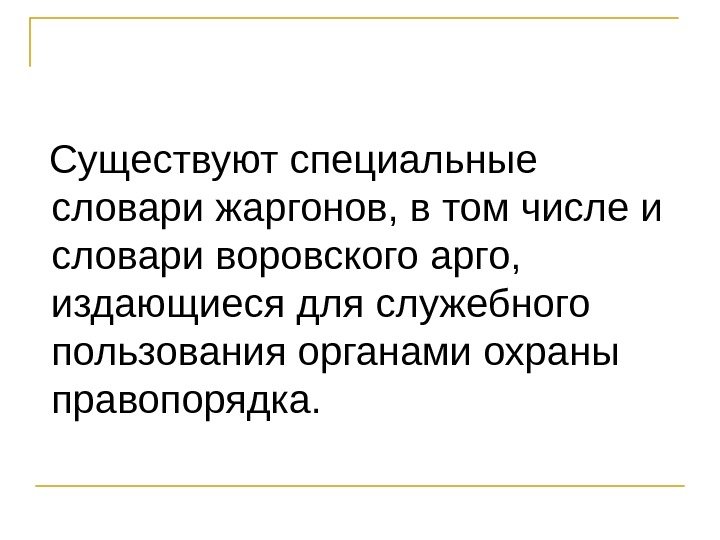 Существуют специальные словари жаргонов, в том числе и словари воровского арго, издающиеся для служебного пользования органами охраны правопорядка.